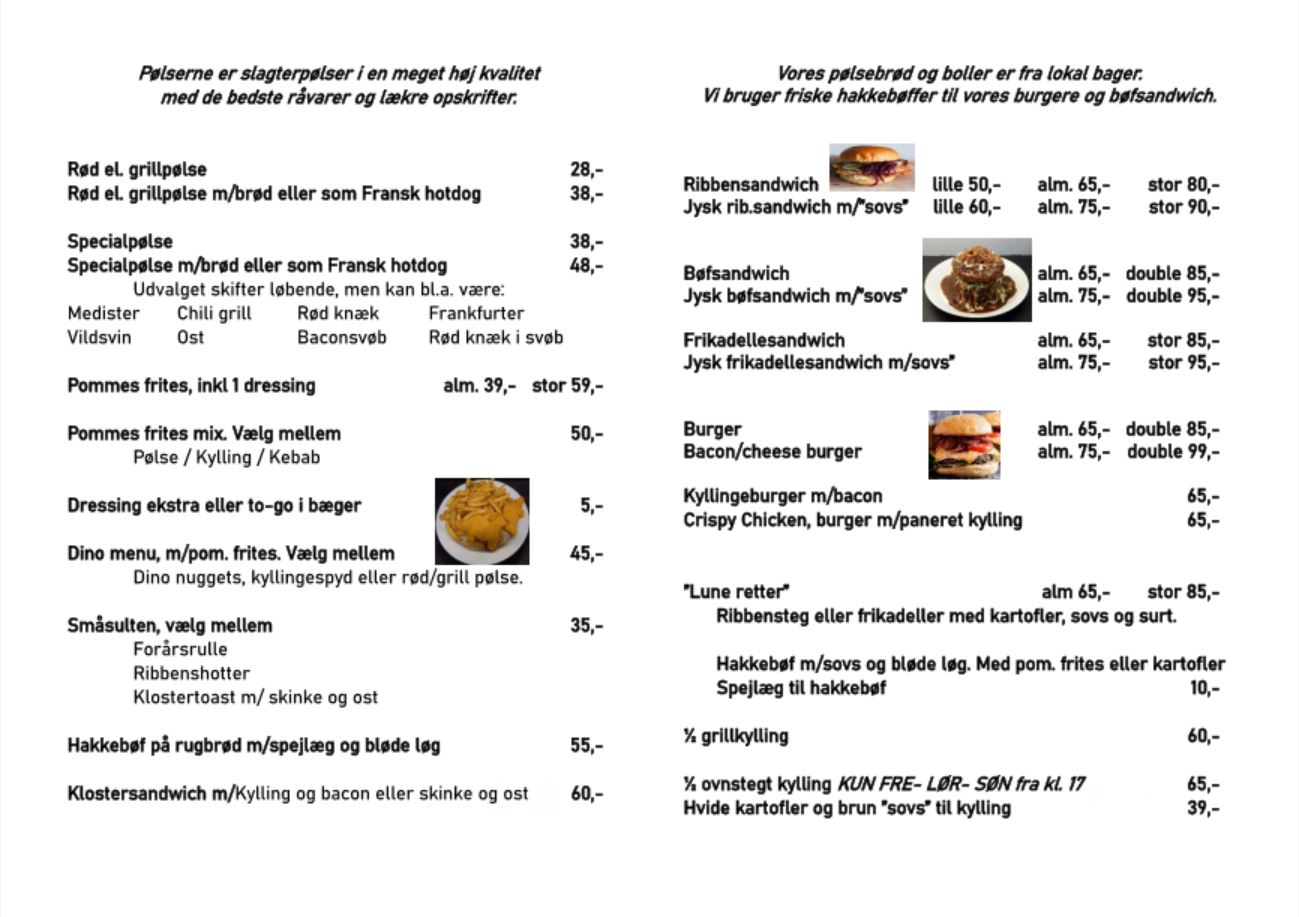 Pølserne er slagterpølser i en meget høj kvalitet med de bedste råvarer og lækre opskrifter.

Rød el. grillpølse 28,-
Rød el. grillpølse m/brød eller som Fransk hotdog 38,-

Specialpølse 38,-
Specialpølse m/brød eller som Fransk hotdog 48,-
Udvalget skifter løbende, men kan bl.a. være:
Medister Chili grill Rød knæk Frankfurter
Vildsvin Ost Baconsvøb Rød knæk i svøb

Pommes frites, inkl 1 dressing alm. 39,- stor 59,-

Pommes frites mix. Vælg mellem 50,-
Pølse / Kylling / Kebab

Dressing ekstra eller to-go i bæger 5,-

Dino menu, m/pom. frites. Vælg mellem 45,-
Dino nuggets, kyllingespyd eller rød/grill pølse.

Småsulten, vælg mellem 35,-
Forårsrulle
Ribbenshotter
Klostertoast m/ skinke og ost

Hakkebøf på rugbrød m/spejlæg og bløde løg 55,-

Klostersandwich m/Kylling og bacon eller skinke og ost 60,-

Vores pølsebrød og boller er fra lokal bager.
Vi bruger friske hakkebøffer til vores burgere og bøfsandwich.

Ribbensandwich lille 50,- alm. 65,- stor 80,-
Jysk rib.sandwich m/"sovs" lille 60,- alm. 75,- stor 90,-

Bøfsandwich alm. 65,- double 85,-
Jysk bøfsandwich m/"sovs" alm. 75,- double 95,-

Frikadellesandwich alm. 65,- stor 85,-
Jysk frikadellesandwich m/sovs" alm. 75,- stor 95,-

Burger alm. 65,- double 85,-
Bacon/cheese burger alm. 75,- double 99,-

Kyllingeburger m/bacon 65,-
Crispy Chicken, burger m/paneret kylling 65,-

"Lune retter" alm 65,- stor 85,-
Ribbensteg eller frikadeller med kartofler, sovs og surt.

Hakkebøf m/sovs og bløde løg. Med pom. frites eller kartofler
Spejlæg til hakkebøf 10,-

½ grillkylling 60,-

½ ovnstegt kylling KUN FRE- LØR- SØN fra kl. 17 65,-
Hvide kartofler og brun "sovs" til kylling 39,-